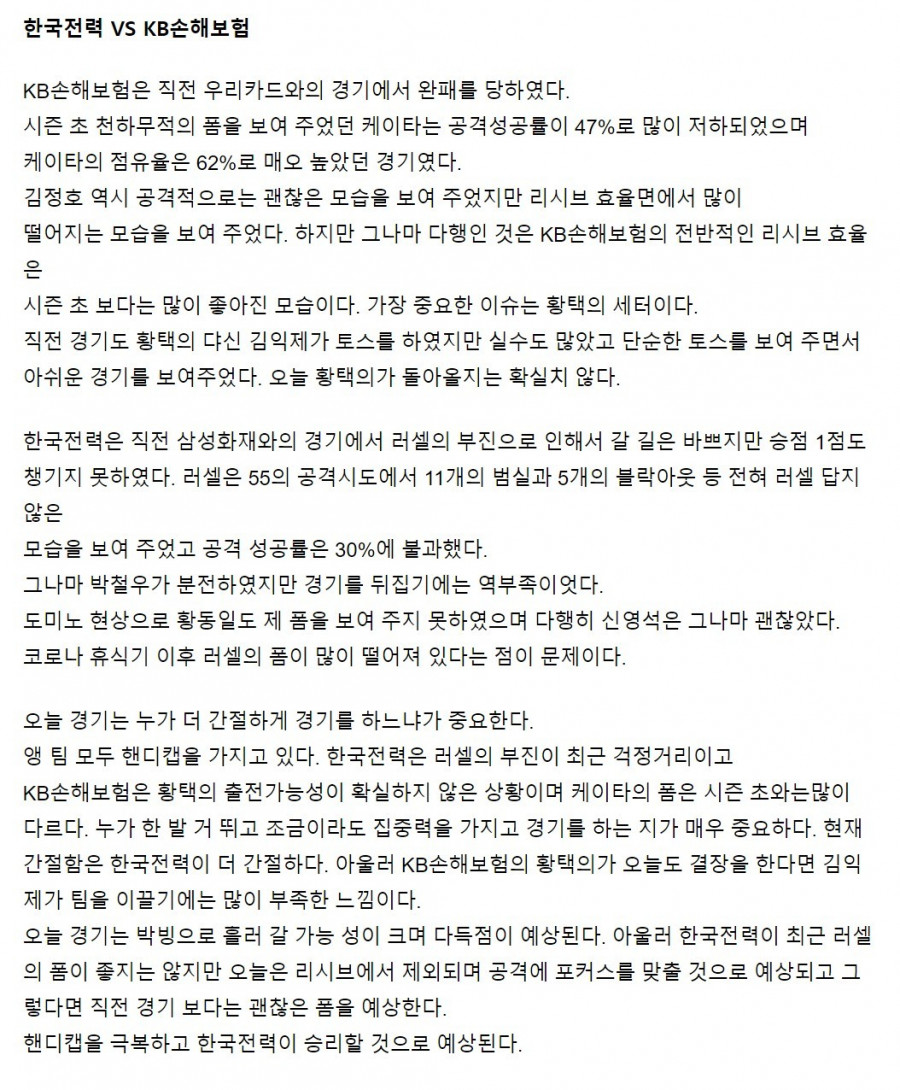 한국전력 VS KB손해보험

KB손해보험은 직전 우리카드와의 경기에서 완패를 당하였다.
시즌 초 천하무적의 폼을 보여 주었던 케이타는 공격성공률이 47%로 많이 저하되었으며
케이타의 점유율은 62%로 매오 높았던 경기였다.
김정호 역시 공격적으로는 괜찮은 모습을 보여 주었지만 리시브 효율면에서 많이
떨어지는 모습을 보여 주었다. 하지만 그나마 다행인 것은 KB손해보험의 전반적인 리시브 효율은
시즌 초 보다는 많이 좋아진 모습이다. 가장 중요한 이슈는 황택의 세터이다.
직전 경기도 황택의 댜신 김익제가 토스를 하였지만 실수도 많았고 단순한 토스를 보여 주면서
아쉬운 경기를 보여주었다. 오늘 황택의가 돌아올지는 확실치 않다.

한국전력은 직전 삼성화재와의 경기에서 러셀의 부진으로 인해서 갈 길은 바쁘지만 승점 1점도
챙기지 못하였다. 러셀은 55의 공격시도에서 11개의 범실과 5개의 블락아웃 등 전혀 러셀 답지 않은
모습을 보여 주었고 공격 성공률은 30%에 불과했다.
그나마 박철우가 분전하였지만 경기를 뒤집기에는 역부족이엇다.
도미노 현상으로 황동일도 제 폼을 보여 주지 못하였으며 다행히 신영석은 그나마 괜찮았다.
코로나 휴식기 이후 러셀의 폼이 많이 떨어져 있다는 점이 문제이다.

오늘 경기는 누가 더 간절하게 경기를 하느냐가 중요한다.
앵 팀 모두 핸디캡을 가지고 있다. 한국전력은 러셀의 부진이 최근 걱정거리이고
KB손해보험은 황택의 출전가능성이 확실하지 않은 상황이며 케이타의 폼은 시즌 초와는많이
다르다. 누가 한 발 거 뛰고 조금이라도 집중력을 가지고 경기를 하는 지가 매우 중요하다. 현재
간절함은 한국전력이 더 간절하다. 아울러 KB손해보험의 황택의가 오늘도 결장을 한다면 김익제가 팀을 이끌기에는 많이 부족한 느낌이다.
오늘 경기는 박빙으로 흘러 갈 가능 성이 크며 다득점이 예상된다. 아울러 한국전력이 최근 러셀의 폼이 좋지는 않지만 오늘은 리시브에서 제외되며 공격에 포커스를 맞출 것으로 예상되고 그렇다면 직전 경기 보다는 괜찮은 폼을 예상한다.
핸디캡을 극복하고 한국전력이 승리할 것으로 예상된다.